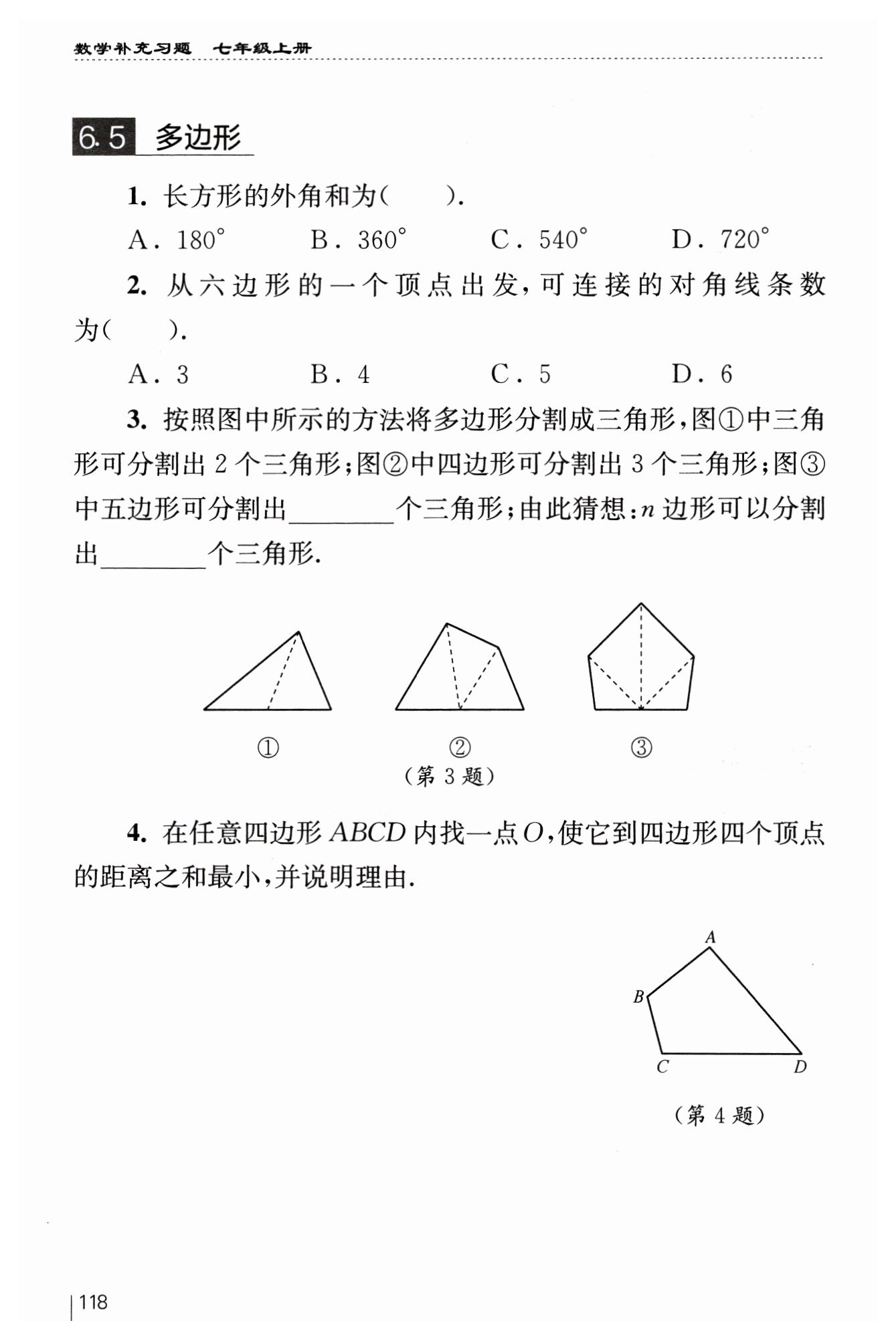 数学补充习题　七年级上册

6.5 多边形

1. 长方形的外角和为(　　).

A. $180°$　　B. $360°$　　C. $540°$　　D. $720°$

2. 从六边形的一个顶点出发，可连接的对角线条数为(　　).

A. 3　　B. 4　　C. 5　　D. 6

3. 按照图中所示的方法将多边形分割成三角形，图①中三角形可分割出 2 个三角形；图②中四边形可分割出 3 个三角形；图③中五边形可分割出________个三角形；由此猜想：$n$ 边形可以分割出________个三角形.

①　　②　　③

(第 3 题)

4. 在任意四边形 $ABCD$ 内找一点 $O$，使它到四边形四个顶点的距离之和最小，并说明理由.

A
B
C
D

(第 4 题)

118